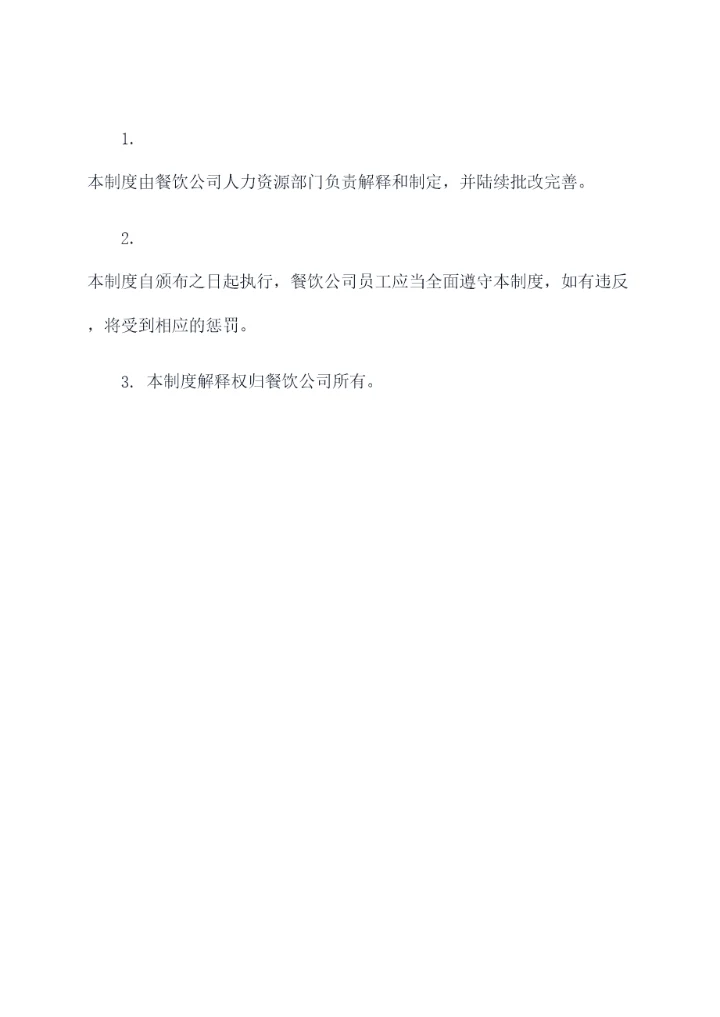 1.

本制度由餐饮公司人力资源部门负责解释和制定，并陆续批改完善。

2.

本制度自颁布之日起执行，餐饮公司员工应当全面遵守本制度，如有违反，将受到相应的惩罚。

3.本制度解释权归餐饮公司所有。